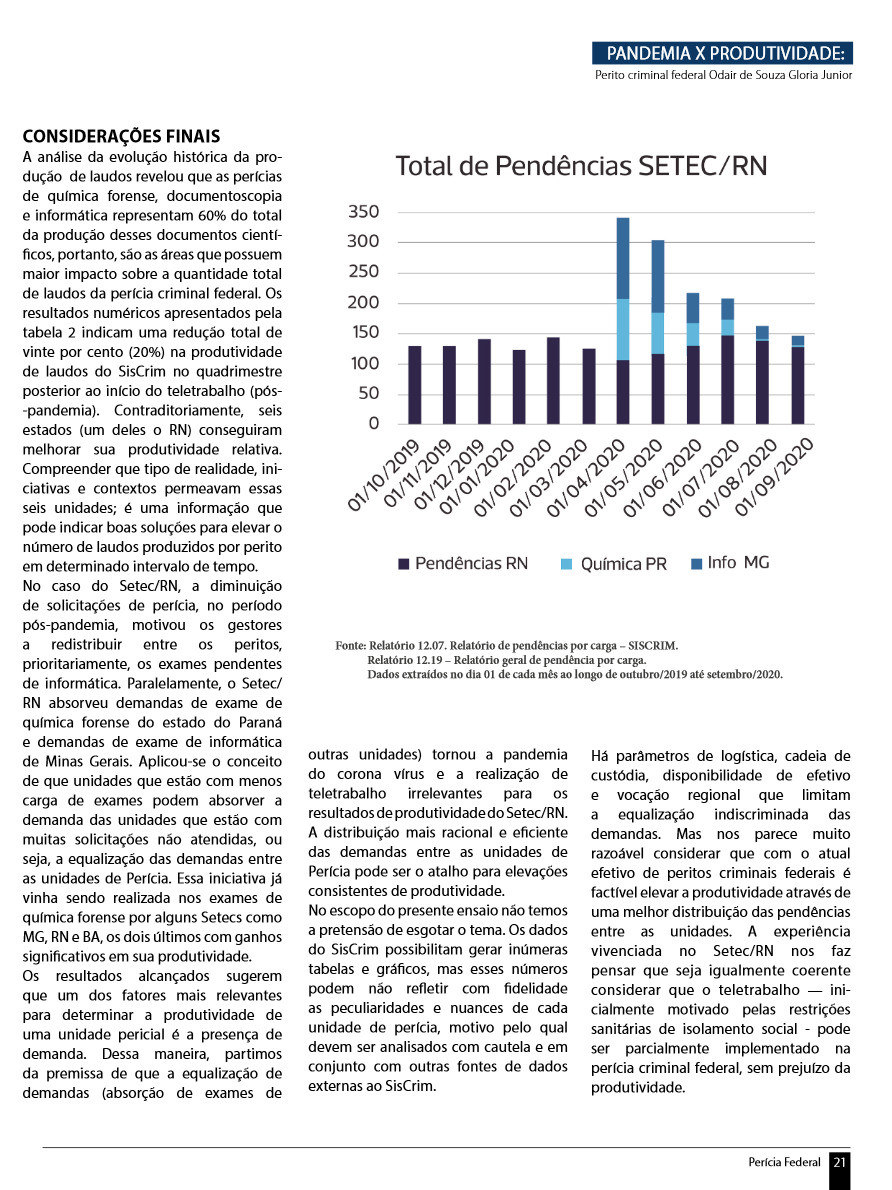 PANDEMIA X PRODUTIVIDADE:
Perito criminal federal Odair de Souza Gloria Junior

CONSIDERAÇÕES FINAIS

A análise da evolução histórica da produção de laudos revelou que as perícias de química forense, documentoscopia e informática representam 60% do total da produção desses documentos científicos, portanto, são as áreas que possuem maior impacto sobre a quantidade total de laudos da perícia criminal federal. Os resultados numéricos apresentados pela tabela 2 indicam uma redução total de vinte por cento (20%) na produtividade de laudos do SisCrim no quadrimestre posterior ao início do teletrabalho (pós--pandemia). Contraditoriamente, seis estados (um deles o RN) conseguiram melhorar sua produtividade relativa. Compreender que tipo de realidade, iniciativas e contextos permeavam essas seis unidades; é uma informação que pode indicar boas soluções para elevar o número de laudos produzidos por perito em determinado intervalo de tempo.

No caso do Setec/RN, a diminuição de solicitações de perícia, no período pós-pandemia, motivou os gestores a redistribuir entre os peritos, prioritariamente, os exames pendentes de informática. Paralelamente, o Setec/RN absorveu demandas de exame de química forense do estado do Paraná e demandas de exame de informática de Minas Gerais. Aplicou-se o conceito de que unidades que estão com menos carga de exames podem absorver a demanda das unidades que estão com muitas solicitações não atendidas, ou seja, a equalização das demandas entre as unidades de Perícia. Essa iniciativa já vinha sendo realizada nos exames de química forense por alguns Setecs como MG, RN e BA, os dois últimos com ganhos significativos em sua produtividade.

Os resultados alcançados sugerem que um dos fatores mais relevantes para determinar a produtividade de uma unidade pericial é a presença de demanda. Dessa maneira, partimos da premissa de que a equalização de demandas (absorção de exames de

Total de Pendências SETEC/RN

350
300
250
200
150
100
50
0

01/10/2019
01/11/2019
01/12/2019
01/01/2020
01/02/2020
01/03/2020
01/04/2020
01/05/2020
01/06/2020
01/07/2020
01/08/2020
01/09/2020

Pendências RN  Química PR  Info MG

Fonte: Relatório 12.07. Relatório de pendências por carga – SISCRIM.
Relatório 12.19 – Relatório geral de pendência por carga.
Dados extraídos no dia 01 de cada mês ao longo de outubro/2019 até setembro/2020.

outras unidades) tornou a pandemia do corona vírus e a realização de teletrabalho irrelevantes para os resultados de produtividade do Setec/RN. A distribuição mais racional e eficiente das demandas entre as unidades de Perícia pode ser o atalho para elevações consistentes de produtividade.

No escopo do presente ensaio não temos a pretensão de esgotar o tema. Os dados do SisCrim possibilitam gerar inúmeras tabelas e gráficos, mas esses números podem não refletir com fidelidade as peculiaridades e nuances de cada unidade de perícia, motivo pelo qual devem ser analisados com cautela e em conjunto com outras fontes de dados externas ao SisCrim.

Há parâmetros de logística, cadeia de custódia, disponibilidade de efetivo e vocação regional que limitam a equalização indiscriminada das demandas. Mas nos parece muito razoável considerar que com o atual efetivo de peritos criminais federais é factível elevar a produtividade através de uma melhor distribuição das pendências entre as unidades. A experiência vivenciada no Setec/RN nos faz pensar que seja igualmente coerente considerar que o teletrabalho — inicialmente motivado pelas restrições sanitárias de isolamento social - pode ser parcialmente implementado na perícia criminal federal, sem prejuízo da produtividade.

Perícia Federal 21